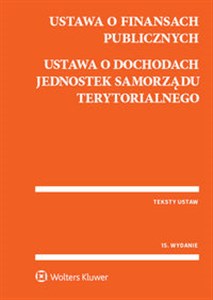 USTAWA O FINANSACH PUBLICZNYCH

USTAWA O DOCHODACH JEDNOSTEK SAMORZĄDU TERYTORIALNEGO

TEKSTY USTAW

15. WYDANIE

Wolters Kluwer